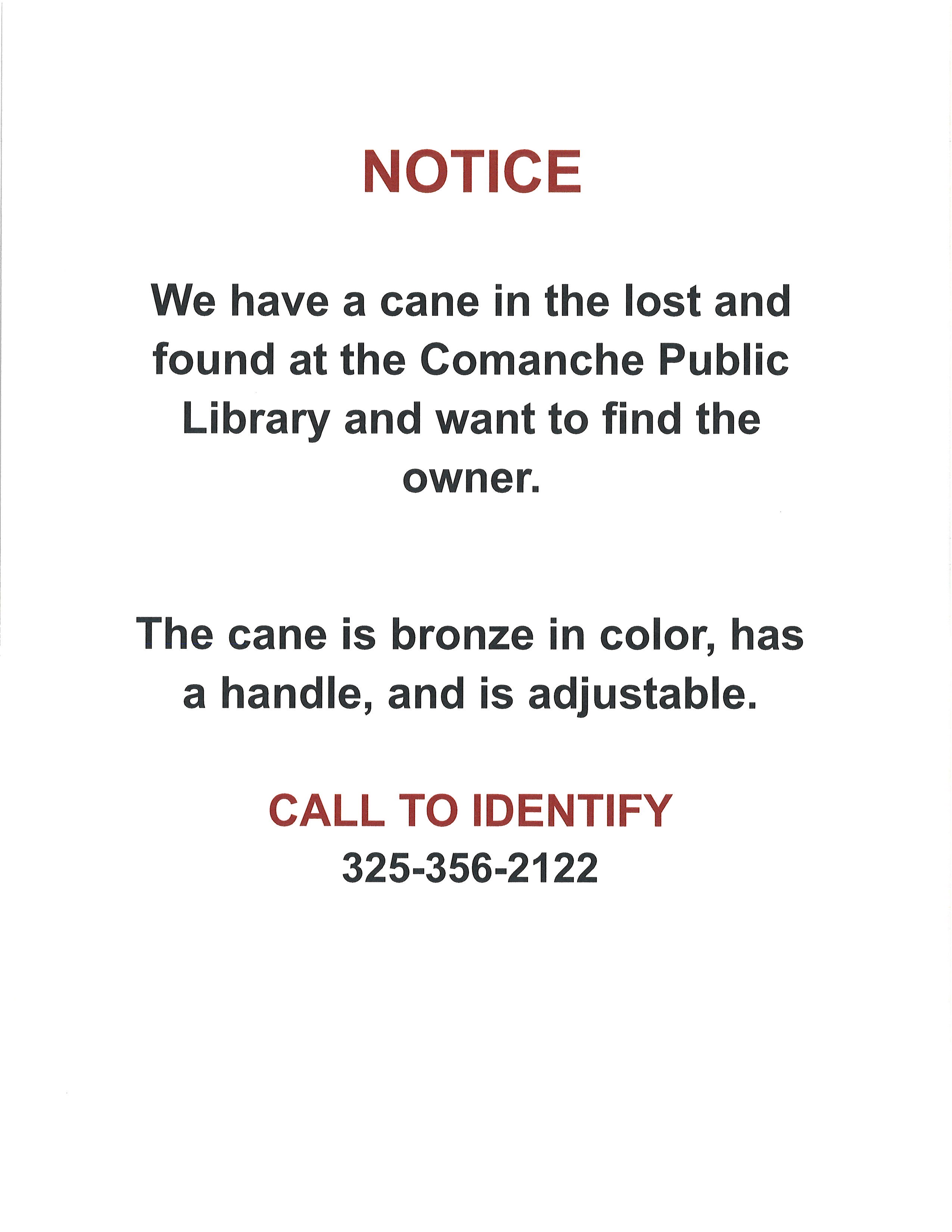 NOTICE

We have a cane in the lost and found at the Comanche Public Library and want to find the owner.

The cane is bronze in color, has a handle, and is adjustable.

CALL TO IDENTIFY
325-356-2122